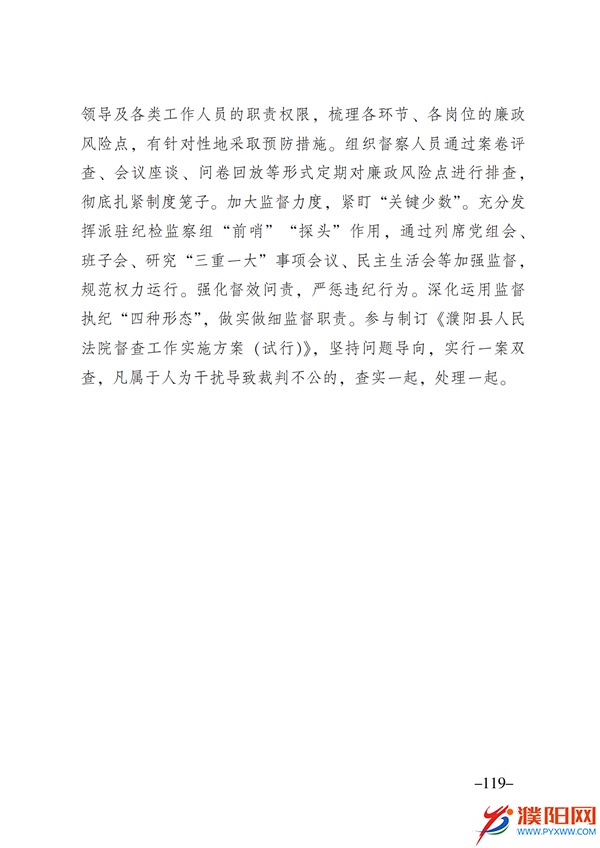 领导及各类工作人员的职责权限，梳理各环节、各岗位的廉政风险点，有针对性地采取预防措施。组织督察人员通过案卷评查、会议座谈、问卷回放等形式定期对廉政风险点进行排查，彻底扎紧制度笼子。加大监督力度，紧盯“关键少数”。充分发挥派驻纪检监察组“前哨”“探头”作用，通过列席党组会、班子会、研究“三重一大”事项会议、民主生活会等加强监督，规范权力运行。强化督效问责，严惩违纪行为。深化运用监督执纪“四种形态”，做实做细监督职责。参与制订《濮阳县人民法院督查工作实施方案（试行）》，坚持问题导向，实行一案双查，凡属于人为干扰导致裁判不公的，查实一起，处理一起。

–119–

濮阳网
WWW.PYXWW.COM